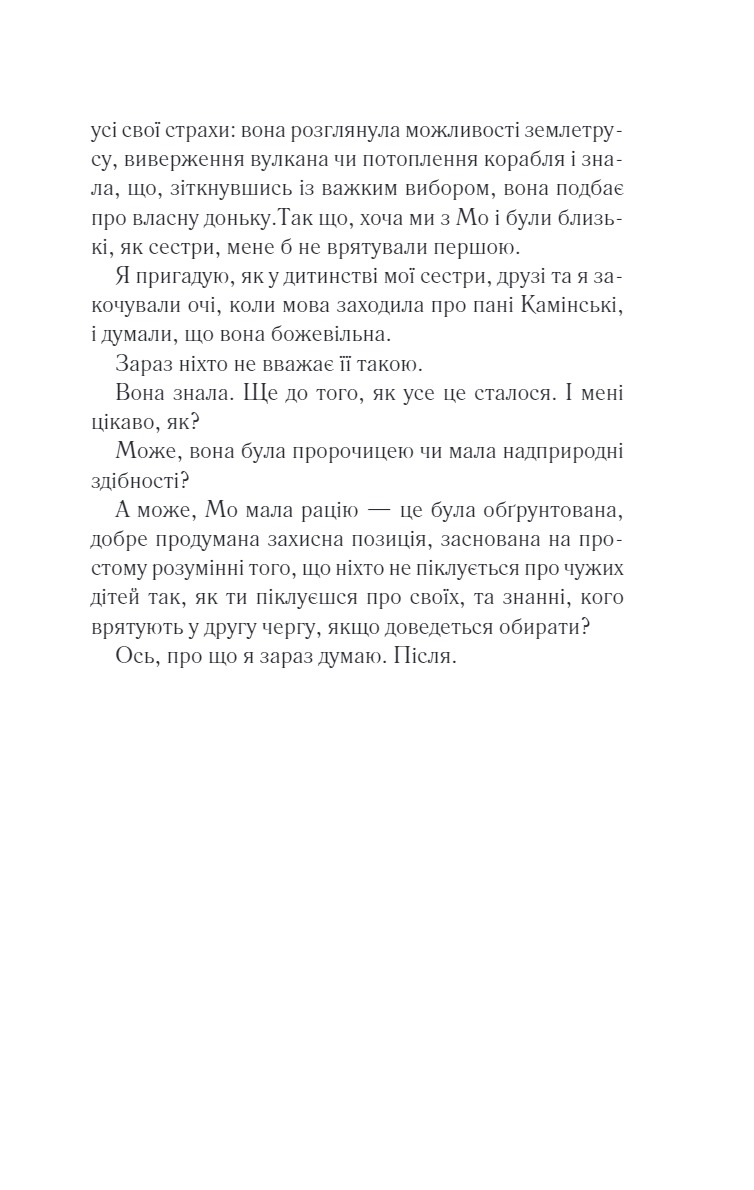 усі свої страхи: вона розглянула можливості землетрусу, виверження вулкана чи потоплення корабля і знала, що, зіткнувшись із важким вибором, вона подбає про власну доньку.Так що, хоча ми з Мо і були близькі, як сестри, мене б не врятували першою.

Я пригадую, як у дитинстві мої сестри, друзі та я закочували очі, коли мова заходила про пані Камінські, і думали, що вона божевільна.

Зараз ніхто не вважає її такою.

Вона знала. Ще до того, як усе це сталося. І мені цікаво, як?

Може, вона була пророчицею чи мала надприродні здібності?

А може, Мо мала рацію — це була обґрунтована, добре продумана захисна позиція, заснована на простому розумінні того, що ніхто не піклується про чужих дітей так, як ти піклуєшся про своїх, та знанні, кого врятують у другу чергу, якщо доведеться обирати?

Ось, про що я зараз думаю. Після.